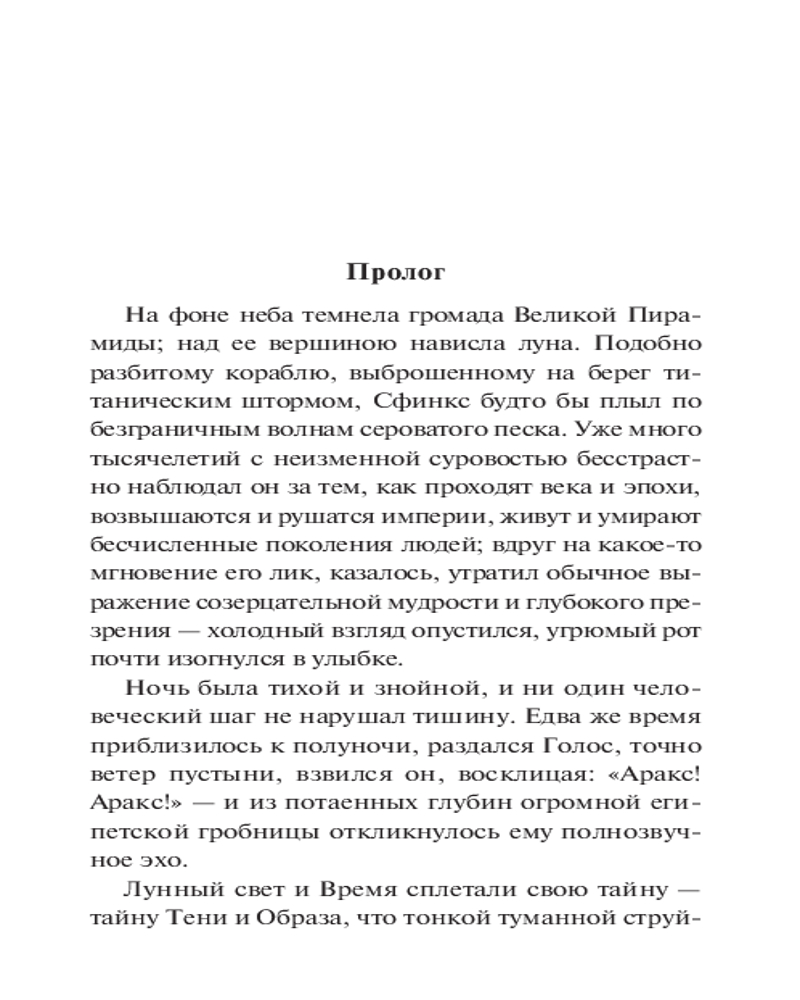 Пролог

На фоне неба темнела громада Великой Пирамиды; над ее вершиною нависла луна. Подобно разбитому кораблю, выброшенному на берег титаническим штормом, Сфинкс будто бы плыл по безграничным волнам сероватого песка. Уже много тысячелетий с неизменной суровостью бесстрастно наблюдал он за тем, как проходят века и эпохи, возвышаются и рушатся империи, живут и умирают бесчисленные поколения людей; вдруг на какое-то мгновение его лик, казалось, утратил обычное выражение созерцательной мудрости и глубокого презрения — холодный взгляд опустился, угрюмый рот почти изогнулся в улыбке.

Ночь была тихой и знойной, и ни один человеческий шаг не нарушал тишину. Едва же время приблизилось к полуночи, раздался Голос, точно ветер пустыни, взвился он, восклицая: «Аракс! Аракс!» — и из потаенных глубин огромной египетской гробницы откликнулось ему полнозвучное эхо.

Лунный свет и Время сплетали свою тайну — тайну Тени и Образа, что тонкой туманной струй-